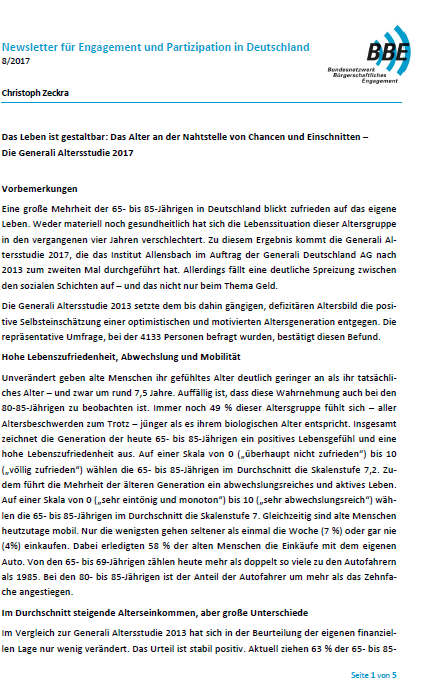 Newsletter für Engagement und Partizipation in Deutschland
8/2017

BBE
Bundesnetzwerk Bürgerschaftliches Engagement

Christoph Zeckra

Das Leben ist gestaltbar: Das Alter an der Nahtstelle von Chancen und Einschnitten – Die Generali Altersstudie 2017

Vorbemerkungen

Eine große Mehrheit der 65- bis 85-Jährigen in Deutschland blickt zufrieden auf das eigene Leben. Weder materiell noch gesundheitlich hat sich die Lebenssituation dieser Altersgruppe in den vergangenen vier Jahren verschlechtert. Zu diesem Ergebnis kommt die Generali Altersstudie 2017, die das Institut Allensbach im Auftrag der Generali Deutschland AG nach 2013 zum zweiten Mal durchgeführt hat. Allerdings fällt eine deutliche Spreizung zwischen den sozialen Schichten auf – und das nicht nur beim Thema Geld.

Die Generali Altersstudie 2013 setzte dem bis dahin gängigen, defizitären Altersbild die positive Selbsteinschätzung einer optimistischen und motivierten Altersgeneration entgegen. Die repräsentative Umfrage, bei der 4133 Personen befragt wurden, bestätigt diesen Befund.

Hohe Lebenszufriedenheit, Abwechslung und Mobilität

Unverändert geben alte Menschen ihr gefühltes Alter deutlich geringer an als ihr tatsächliches Alter – und zwar um rund 7,5 Jahre. Auffällig ist, dass diese Wahrnehmung auch bei den 80-85-Jährigen zu beobachten ist. Immer noch 49 % dieser Altersgruppe fühlt sich – aller Altersbeschwerden zum Trotz – jünger als es ihrem biologischen Alter entspricht. Insgesamt zeichnet die Generation der heute 65- bis 85-Jährigen ein positives Lebensgefühl und eine hohe Lebenszufriedenheit aus. Auf einer Skala von 0 („überhaupt nicht zufrieden“) bis 10 („völlig zufrieden“) wählen die 65- bis 85-Jährigen im Durchschnitt die Skalenstufe 7,2. Zudem führt die Mehrheit der älteren Generation ein abwechslungsreiches und aktives Leben. Auf einer Skala von 0 („sehr eintönig und monoton“) bis 10 („sehr abwechslungsreich“) wählen die 65- bis 85-Jährigen im Durchschnitt die Skalenstufe 7. Gleichzeitig sind alte Menschen heutzutage mobil. Nur die wenigsten gehen seltener als einmal die Woche (7 %) oder gar nie (4%) einkaufen. Dabei erledigten 58 % der alten Menschen die Einkäufe mit dem eigenen Auto. Von den 65- bis 69-Jährigen zählen heute mehr als doppelt so viele zu den Autofahrern als 1985. Bei den 80- bis 85-Jährigen ist der Anteil der Autofahrer um mehr als das Zehnfache angestiegen.

Im Durchschnitt steigende Alterseinkommen, aber große Unterschiede

Im Vergleich zur Generali Altersstudie 2013 hat sich in der Beurteilung der eigenen finanziellen Lage nur wenig verändert. Das Urteil ist stabil positiv. Aktuell ziehen 63 % der 65- bis 85-

Seite 1 von 5